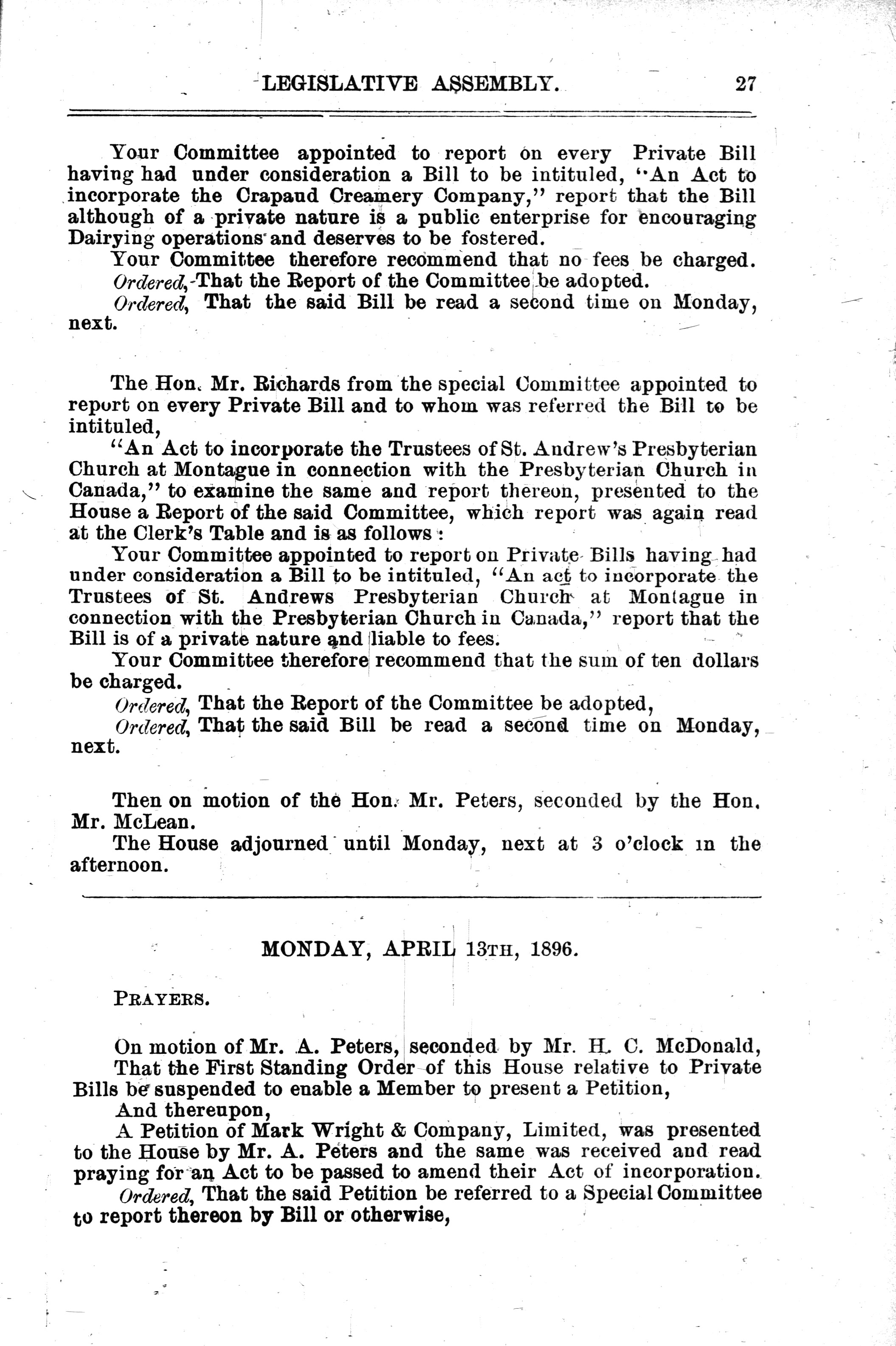 LEGISLATIVE ASSEMBLY. 27

Your Committee appointed to report on every Private Bill having had under consideration a Bill to be intituled, "An Act to incorporate the Crapaud Creamery Company," report that the Bill although of a private nature is a public enterprise for encouraging Dairying operations and deserves to be fostered.

Your Committee therefore recommend that no fees be charged.

Ordered, That the Report of the Committee be adopted.

Ordered, That the said Bill be read a second time on Monday, next.

The Hon. Mr. Richards from the special Committee appointed to report on every Private Bill and to whom was referred the Bill to be intituled,

"An Act to incorporate the Trustees of St. Andrew's Presbyterian Church at Montague in connection with the Presbyterian Church in Canada," to examine the same and report thereon, presented to the House a Report of the said Committee, which report was again read at the Clerk's Table and is as follows:

Your Committee appointed to report on Private Bills having had under consideration a Bill to be intituled, "An act to incorporate the Trustees of St. Andrews Presbyterian Church at Montague in connection with the Presbyterian Church in Canada," report that the Bill is of a private nature and liable to fees.

Your Committee therefore recommend that the sum of ten dollars be charged.

Ordered, That the Report of the Committee be adopted,

Ordered, That the said Bill be read a second time on Monday, next.

Then on motion of the Hon. Mr. Peters, seconded by the Hon. Mr. McLean.

The House adjourned until Monday, next at 3 o'clock in the afternoon.

MONDAY, APRIL 13TH, 1896.

PRAYERS.

On motion of Mr. A. Peters, seconded by Mr. H. C. McDonald,

That the First Standing Order of this House relative to Private Bills be suspended to enable a Member to present a Petition,

And thereupon,

A Petition of Mark Wright & Company, Limited, was presented to the House by Mr. A. Peters and the same was received and read praying for an Act to be passed to amend their Act of incorporation.

Ordered, That the said Petition be referred to a Special Committee to report thereon by Bill or otherwise,